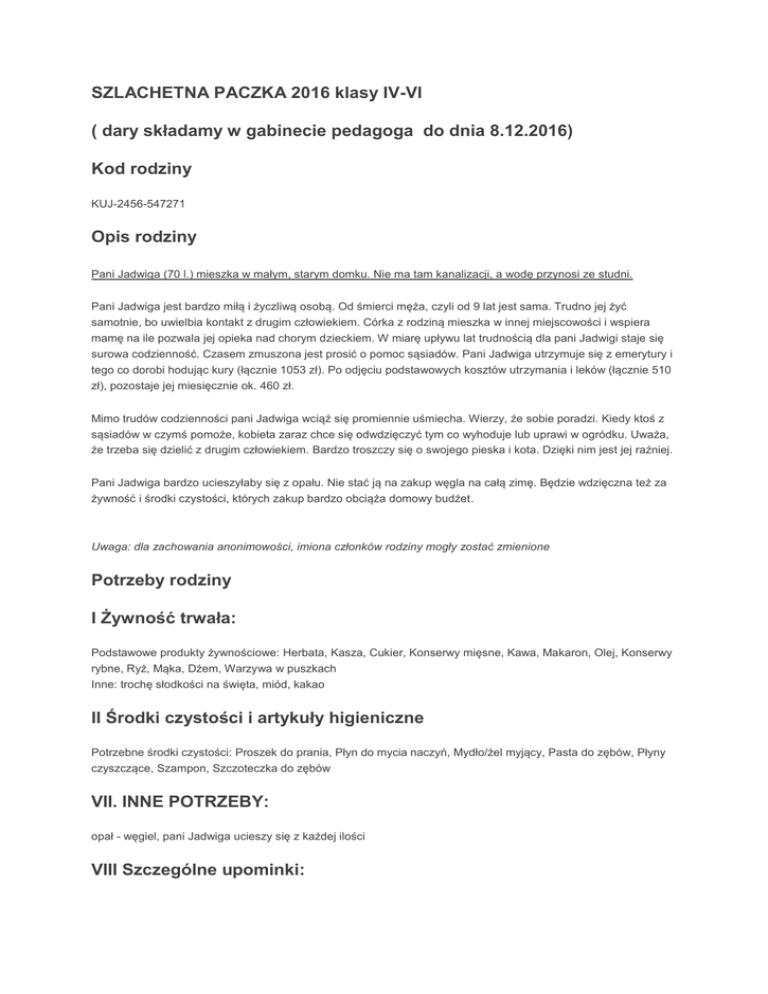 SZLACHETNA PACZKA 2016 klasy IV-VI

( dary składamy w gabinecie pedagoga do dnia 8.12.2016)

Kod rodziny

KUJ-2456-547271

Opis rodziny

Pani Jadwiga (70 l.) mieszka w małym, starym domku. Nie ma tam kanalizacji, a wodę przynosi ze studni.

Pani Jadwiga jest bardzo miłą i życzliwą osobą. Od śmierci męża, czyli od 9 lat jest sama. Trudno jej żyć samotnie, bo uwielbia kontakt z drugim człowiekiem. Córka z rodziną mieszka w innej miejscowości i wspiera mamę na ile pozwala jej opieka nad chorym dzieckiem. W miarę upływu lat trudnością dla pani Jadwigi staje się surowa codzienność. Czasem zmuszona jest prosić o pomoc sąsiadów. Pani Jadwiga utrzymuje się z emerytury i tego co dorobi hodując kury (łącznie 1053 zł). Po odjęciu podstawowych kosztów utrzymania i leków (łącznie 510 zł), pozostaje jej miesięcznie ok. 460 zł.

Mimo trudów codzienności pani Jadwiga wciąż się promiennie uśmiecha. Wierzy, że sobie poradzi. Kiedy ktoś z sąsiadów w czymś pomoże, kobieta zaraz chce się odwdzięczyć tym co wyhoduje lub uprawi w ogródku. Uważa, że trzeba się dzielić z drugim człowiekiem. Bardzo troszczy się o swojego pieska i kota. Dzięki nim jest jej raźniej.

Pani Jadwiga bardzo ucieszyłaby się z opału. Nie stać ją na zakup węgla na całą zimę. Będzie wdzięczna też za żywność i środki czystości, których zakup bardzo obciąża domowy budżet.

Uwaga: dla zachowania anonimowości, imiona członków rodziny mogły zostać zmienione

Potrzeby rodziny

I Żywność trwała:

Podstawowe produkty żywnościowe: Herbata, Kasza, Cukier, Konserwy mięsne, Kawa, Makaron, Olej, Konserwy rybne, Ryż, Mąka, Dżem, Warzywa w puszkach
Inne: trochę słodkości na święta, miód, kakao

II Środki czystości i artykuły higieniczne

Potrzebne środki czystości: Proszek do prania, Płyn do mycia naczyń, Mydło/żel myjący, Pasta do zębów, Płyny czyszczące, Szampon, Szczoteczka do zębów

VII. INNE POTRZEBY:

opał - węgiel, pani Jadwiga ucieszy się z każdej ilości

VIII Szczególne upominki: